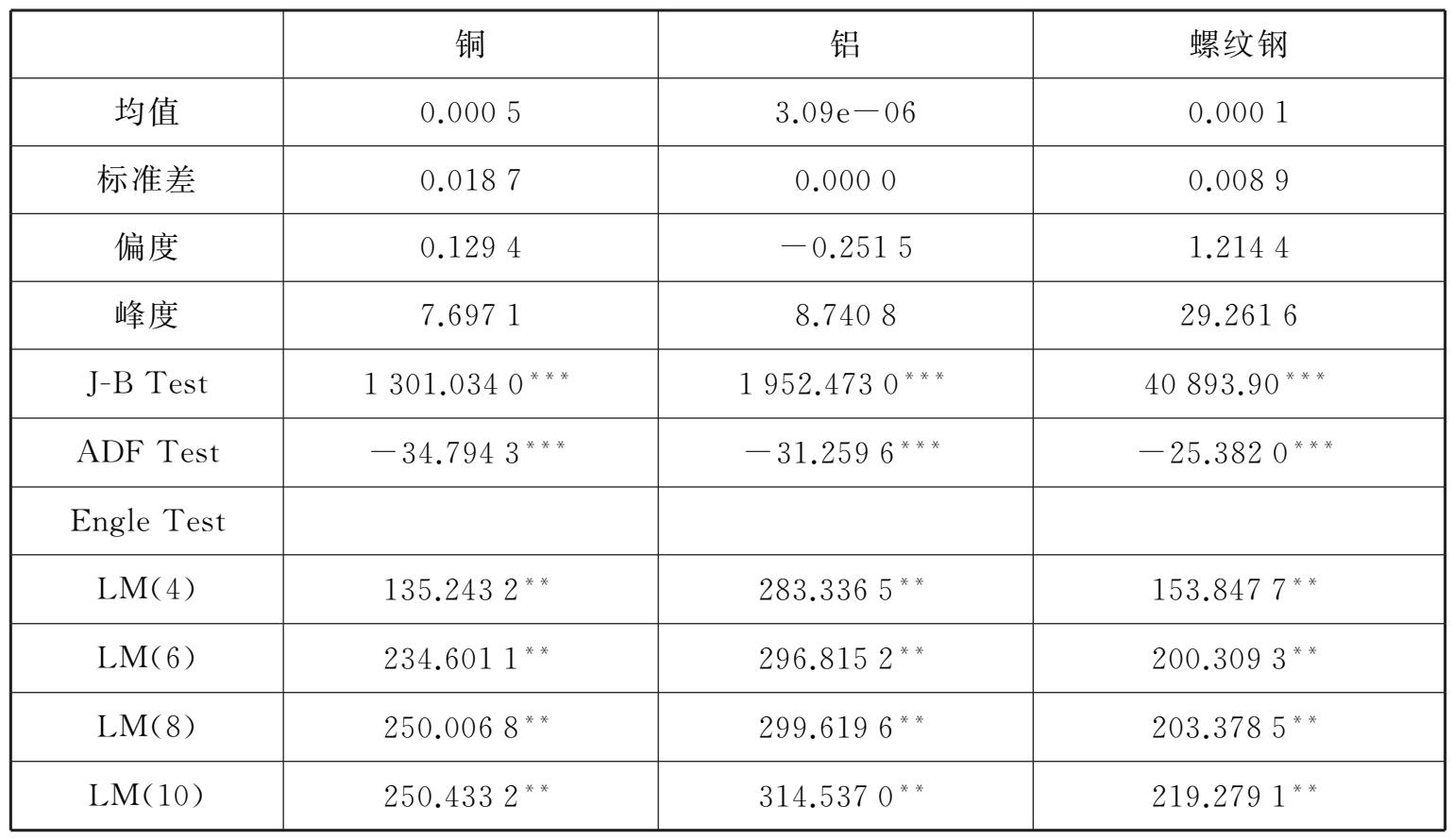 |  | 铜 | 铝 | 螺纹钢 |
|---|---|---|---|
| 均值 | 0.000 5 | 3.09e－06 | 0.000 1 |
| 标准差 | 0.018 7 | 0.000 0 | 0.008 9 |
| 偏度 | 0.129 4 | －0.251 5 | 1.214 4 |
| 峰度 | 7.697 1 | 8.740 8 | 29.261 6 |
| J-B Test | 1 301.034 0$^{***}$ | 1 952.473 0$^{***}$ | 40 893.90$^{***}$ |
| ADF Test | －34.794 3$^{***}$ | －31.259 6$^{***}$ | －25.382 0$^{***}$ |
| Engle Test |  |  |  |
| LM(4) | 135.243 2$^{**}$ | 283.336 5$^{**}$ | 153.847 7$^{**}$ |
| LM(6) | 234.601 1$^{**}$ | 296.815 2$^{**}$ | 200.309 3$^{**}$ |
| LM(8) | 250.006 8$^{**}$ | 299.619 6$^{**}$ | 203.378 5$^{**}$ |
| LM(10) | 250.433 2$^{**}$ | 314.537 0$^{**}$ | 219.279 1$^{**}$ |